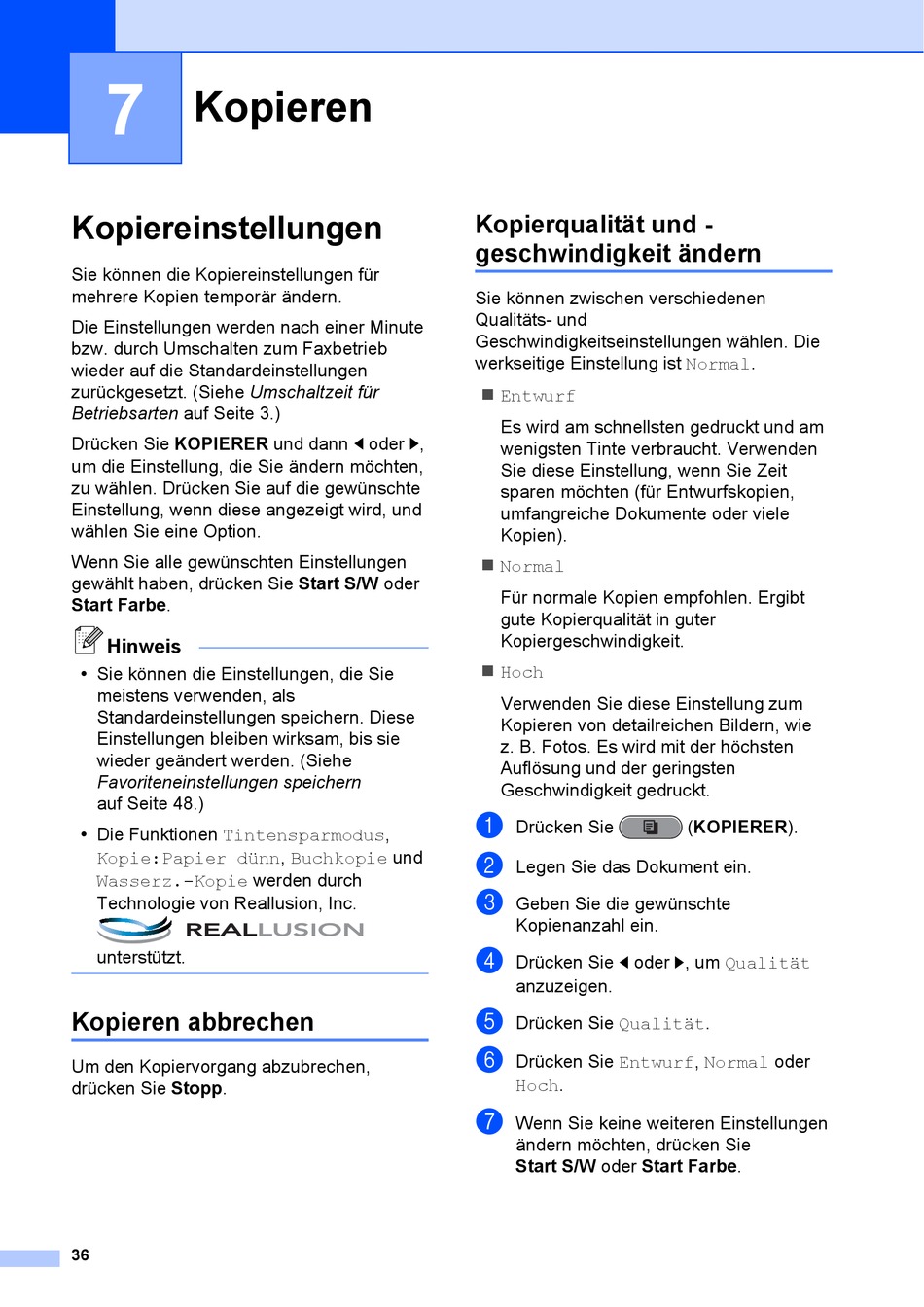 7 Kopieren

Kopiereinstellungen

Sie können die Kopiereinstellungen für mehrere Kopien temporär ändern.

Die Einstellungen werden nach einer Minute bzw. durch Umschalten zum Faxbetrieb wieder auf die Standardeinstellungen zurückgesetzt. (Siehe Umschaltzeit für Betriebsarten auf Seite 3.)

Drücken Sie KOPIERER und dann ◀ oder ▶, um die Einstellung, die Sie ändern möchten, zu wählen. Drücken Sie auf die gewünschte Einstellung, wenn diese angezeigt wird, und wählen Sie eine Option.

Wenn Sie alle gewünschten Einstellungen gewählt haben, drücken Sie Start S/W oder Start Farbe.

Hinweis

• Sie können die Einstellungen, die Sie meistens verwenden, als Standardeinstellungen speichern. Diese Einstellungen bleiben wirksam, bis sie wieder geändert werden. (Siehe Favoriteneinstellungen speichern auf Seite 48.)

• Die Funktionen Tintensparmodus, Kopie:Papier dünn, Buchkopie und Wasserz.-Kopie werden durch Technologie von Reallusion, Inc. REALLUSION unterstützt.

Kopieren abbrechen

Um den Kopiervorgang abzubrechen, drücken Sie Stopp.

Kopierqualität und -geschwindigkeit ändern

Sie können zwischen verschiedenen Qualitäts- und Geschwindigkeitseinstellungen wählen. Die werkseitige Einstellung ist Normal.

■ Entwurf

Es wird am schnellsten gedruckt und am wenigsten Tinte verbraucht. Verwenden Sie diese Einstellung, wenn Sie Zeit sparen möchten (für Entwurfskopien, umfangreiche Dokumente oder viele Kopien).

■ Normal

Für normale Kopien empfohlen. Ergibt gute Kopierqualität in guter Kopiergeschwindigkeit.

■ Hoch

Verwenden Sie diese Einstellung zum Kopieren von detailreichen Bildern, wie z. B. Fotos. Es wird mit der höchsten Auflösung und der geringsten Geschwindigkeit gedruckt.

1 Drücken Sie (KOPIERER).

2 Legen Sie das Dokument ein.

3 Geben Sie die gewünschte Kopienanzahl ein.

4 Drücken Sie ◀ oder ▶, um Qualität anzuzeigen.

5 Drücken Sie Qualität.

6 Drücken Sie Entwurf, Normal oder Hoch.

7 Wenn Sie keine weiteren Einstellungen ändern möchten, drücken Sie Start S/W oder Start Farbe.

36